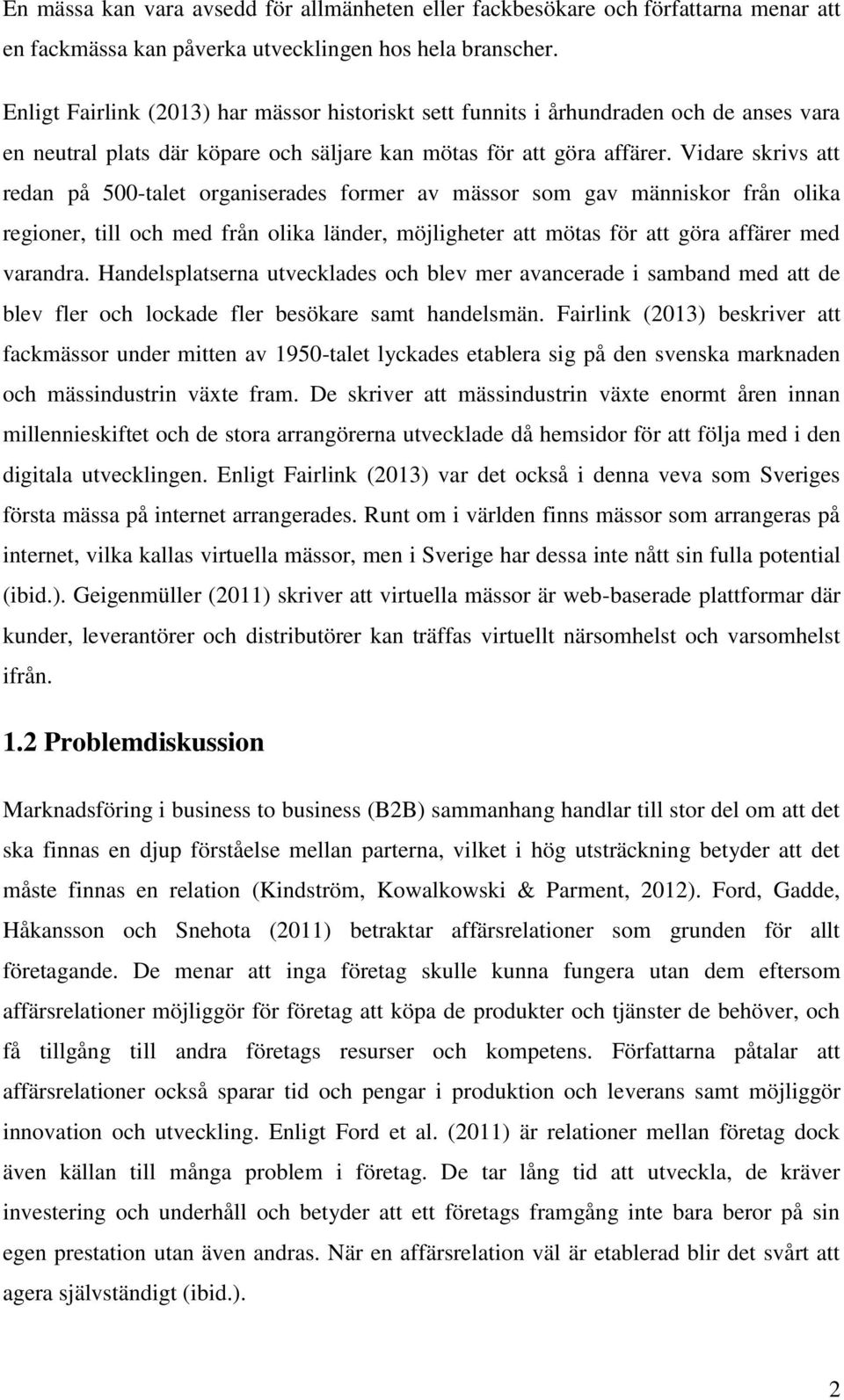 En mässa kan vara avsedd för allmänheten eller fackbesökare och författarna menar att en fackmässa kan påverka utvecklingen hos hela branscher.

Enligt Fairlink (2013) har mässor historiskt sett funnits i århundraden och de anses vara en neutral plats där köpare och säljare kan mötas för att göra affärer. Vidare skrivs att redan på 500-talet organiserades former av mässor som gav människor från olika regioner, till och med från olika länder, möjligheter att mötas för att göra affärer med varandra. Handelsplatserna utvecklades och blev mer avancerade i samband med att de blev fler och lockade fler besökare samt handelsmän. Fairlink (2013) beskriver att fackmässor under mitten av 1950-talet lyckades etablera sig på den svenska marknaden och mässindustrin växte fram. De skriver att mässindustrin växte enormt åren innan millennieskiftet och de stora arrangörerna utvecklade då hemsidor för att följa med i den digitala utvecklingen. Enligt Fairlink (2013) var det också i denna veva som Sveriges första mässa på internet arrangerades. Runt om i världen finns mässor som arrangeras på internet, vilka kallas virtuella mässor, men i Sverige har dessa inte nått sin fulla potential (ibid.). Geigenmüller (2011) skriver att virtuella mässor är web-baserade plattformar där kunder, leverantörer och distributörer kan träffas virtuellt närsomhelst och varsomhelst ifrån.

1.2 Problemdiskussion

Marknadsföring i business to business (B2B) sammanhang handlar till stor del om att det ska finnas en djup förståelse mellan parterna, vilket i hög utsträckning betyder att det måste finnas en relation (Kindström, Kowalkowski & Parment, 2012). Ford, Gadde, Håkansson och Snehota (2011) betraktar affärsrelationer som grunden för allt företagande. De menar att inga företag skulle kunna fungera utan dem eftersom affärsrelationer möjliggör för företag att köpa de produkter och tjänster de behöver, och få tillgång till andra företags resurser och kompetens. Författarna påtalar att affärsrelationer också sparar tid och pengar i produktion och leverans samt möjliggör innovation och utveckling. Enligt Ford et al. (2011) är relationer mellan företag dock även källan till många problem i företag. De tar lång tid att utveckla, de kräver investering och underhåll och betyder att ett företags framgång inte bara beror på sin egen prestation utan även andras. När en affärsrelation väl är etablerad blir det svårt att agera självständigt (ibid.).

2